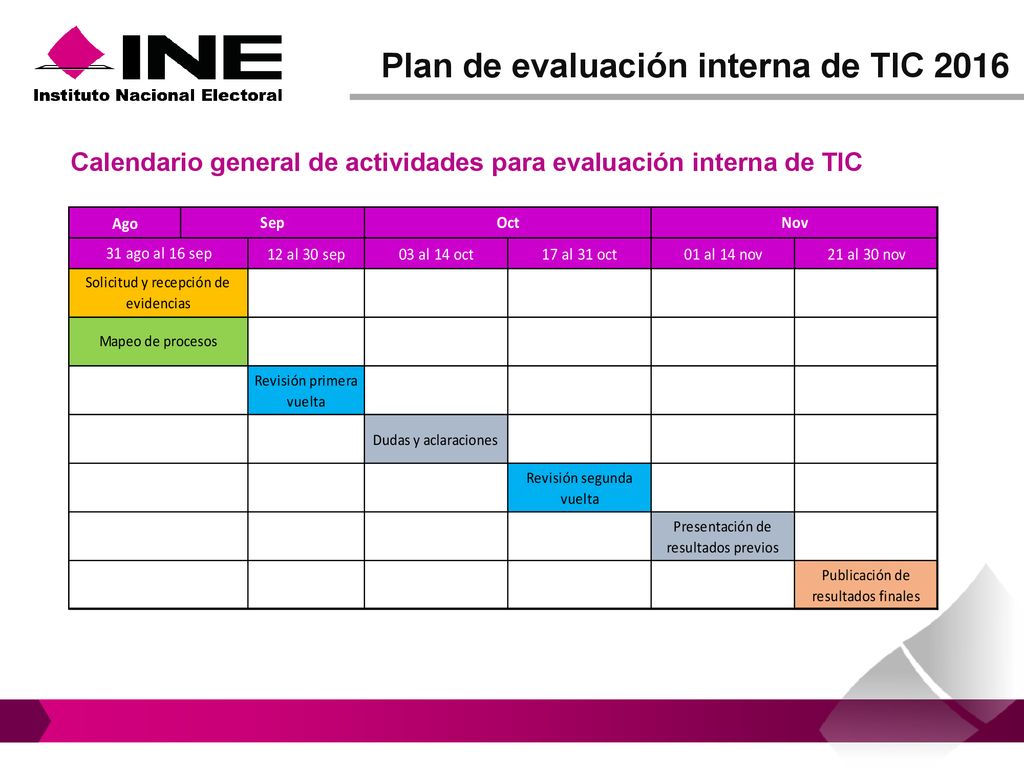 INE
Instituto Nacional Electoral

Plan de evaluación interna de TIC 2016

Calendario general de actividades para evaluación interna de TIC

| Ago | Sep | Oct | | Nov | |
|---|---|---|---|---|---|
| 31 ago al 16 sep | 12 al 30 sep | 03 al 14 oct | 17 al 31 oct | 01 al 14 nov | 21 al 30 nov |
| Solicitud y recepción de evidencias | | | | | |
| Mapeo de procesos | | | | | |
| | Revisión primera vuelta | | | | |
| | | Dudas y aclaraciones | | | |
| | | | Revisión segunda vuelta | | |
| | | | | Presentación de resultados previos | |
| | | | | | Publicación de resultados finales |